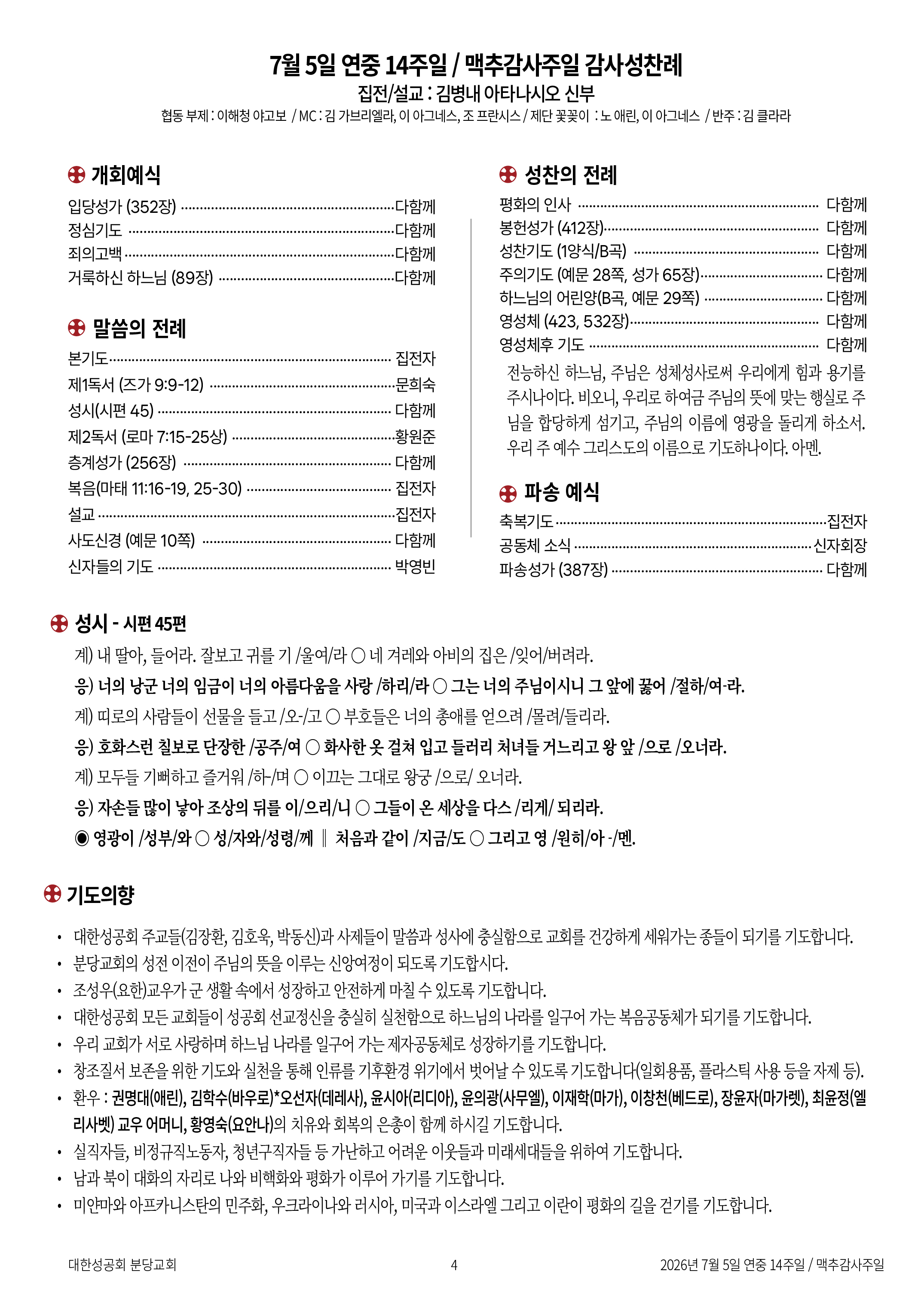 7월 5일 연중 14주일 / 맥추감사주일 감사성찬례
집전/설교 : 김병내 아타나시오 신부
협동 부제 : 이해청 야고보 / MC : 김 가브리엘라, 이 아그네스, 조 프란시스 / 제단 꽃꽂이 : 노 애린, 이 아그네스 / 반주 : 김 클라라

개회예식
입당성가 (352장) ........ 다함께
정심기도 ........ 다함께
죄의고백 ........ 다함께
거룩하신 하느님 (89장) ........ 다함께

말씀의 전례
본기도 ........ 집전자
제1독서 (즈가 9:9-12) ........ 문희숙
성시(시편 45) ........ 다함께
제2독서 (로마 7:15-25상) ........ 황원준
층계성가 (256장) ........ 다함께
복음(마태 11:16-19, 25-30) ........ 집전자
설교 ........ 집전자
사도신경 (예문 10쪽) ........ 다함께
신자들의 기도 ........ 박영빈

성찬의 전례
평화의 인사 ........ 다함께
봉헌성가 (412장) ........ 다함께
성찬기도 (1양식/B곡) ........ 다함께
주의기도 (예문 28쪽, 성가 65장) ........ 다함께
하느님의 어린양(B곡, 예문 29쪽) ........ 다함께
영성체 (423, 532장) ........ 다함께
영성체후 기도 ........ 다함께
전능하신 하느님, 주님은 성체성사로써 우리에게 힘과 용기를 주시나이다. 비오니, 우리로 하여금 주님의 뜻에 맞는 행실로 주님을 합당하게 섬기고, 주님의 이름에 영광을 돌리게 하소서. 우리 주 예수 그리스도의 이름으로 기도하나이다. 아멘.

파송 예식
축복기도 ........ 집전자
공동체 소식 ........ 신자회장
파송성가 (387장) ........ 다함께

성시 - 시편 45편
계) 내 딸아, 들어라. 잘보고 귀를 기 /울여/라 ○ 네 겨레와 아비의 집은 /잊어/버려라.
응) 너의 낭군 너의 임금이 너의 아름다움을 사랑 /하리/라 ○ 그는 너의 주님이시니 그 앞에 꿇어 /절하/여-라.
계) 띠로의 사람들이 선물을 들고 /오-/고 ○ 부호들은 너의 총애를 얻으려 /몰려/들리라.
응) 호화스런 칠보로 단장한 /공주/여 ○ 화사한 옷 걸쳐 입고 들러리 처녀들 거느리고 왕 앞 /으로 /오너라.
계) 모두들 기뻐하고 즐거워 /하-/며 ○ 이끄는 그대로 왕궁 /으로/ 오너라.
응) 자손들 많이 낳아 조상의 뒤를 이/으리/니 ○ 그들이 온 세상을 다스 /리게/ 되리라.
◉ 영광이 /성부/와 ○ 성/자와/성령/께 ‖ 처음과 같이 /지금/도 ○ 그리고 영 /원히/아 -/멘.

기도의향
• 대한성공회 주교들(김장환, 김호욱, 박동신)과 사제들이 말씀과 성사에 충실함으로 교회를 건강하게 세워가는 종들이 되기를 기도합니다.
• 분당교회의 성전 이전이 주님의 뜻을 이루는 신앙여정이 되도록 기도합시다.
• 조성우(요한)교우가 군 생활 속에서 성장하고 안전하게 마칠 수 있도록 기도합니다.
• 대한성공회 모든 교회들이 성공회 선교정신을 충실히 실천함으로 하느님의 나라를 일구어 가는 복음공동체가 되기를 기도합니다.
• 우리 교회가 서로 사랑하며 하느님 나라를 일구어 가는 제자공동체로 성장하기를 기도합니다.
• 창조질서 보존을 위한 기도와 실천을 통해 인류를 기후환경 위기에서 벗어날 수 있도록 기도합니다(일회용품, 플라스틱 사용 등을 자제 등).
• 환우 : 권명대(애린), 김학수(바우로)*오선자(데레사), 윤시아(리디아), 윤의광(사무엘), 이재학(마가), 이창천(베드로), 장윤자(마가렛), 최윤정(엘리사벳) 교우 어머니, 황영숙(요안나)의 치유와 회복의 은총이 함께 하시길 기도합니다.
• 실직자들, 비정규직노동자, 청년구직자들 등 가난하고 어려운 이웃들과 미래세대들을 위하여 기도합니다.
• 남과 북이 대화의 자리로 나와 비핵화와 평화가 이루어 가기를 기도합니다.
• 미얀마와 아프카니스탄의 민주화, 우크라이나와 러시아, 미국과 이스라엘 그리고 이란이 평화의 길을 걷기를 기도합니다.

대한성공회 분당교회 4 2026년 7월 5일 연중 14주일 / 맥추감사주일